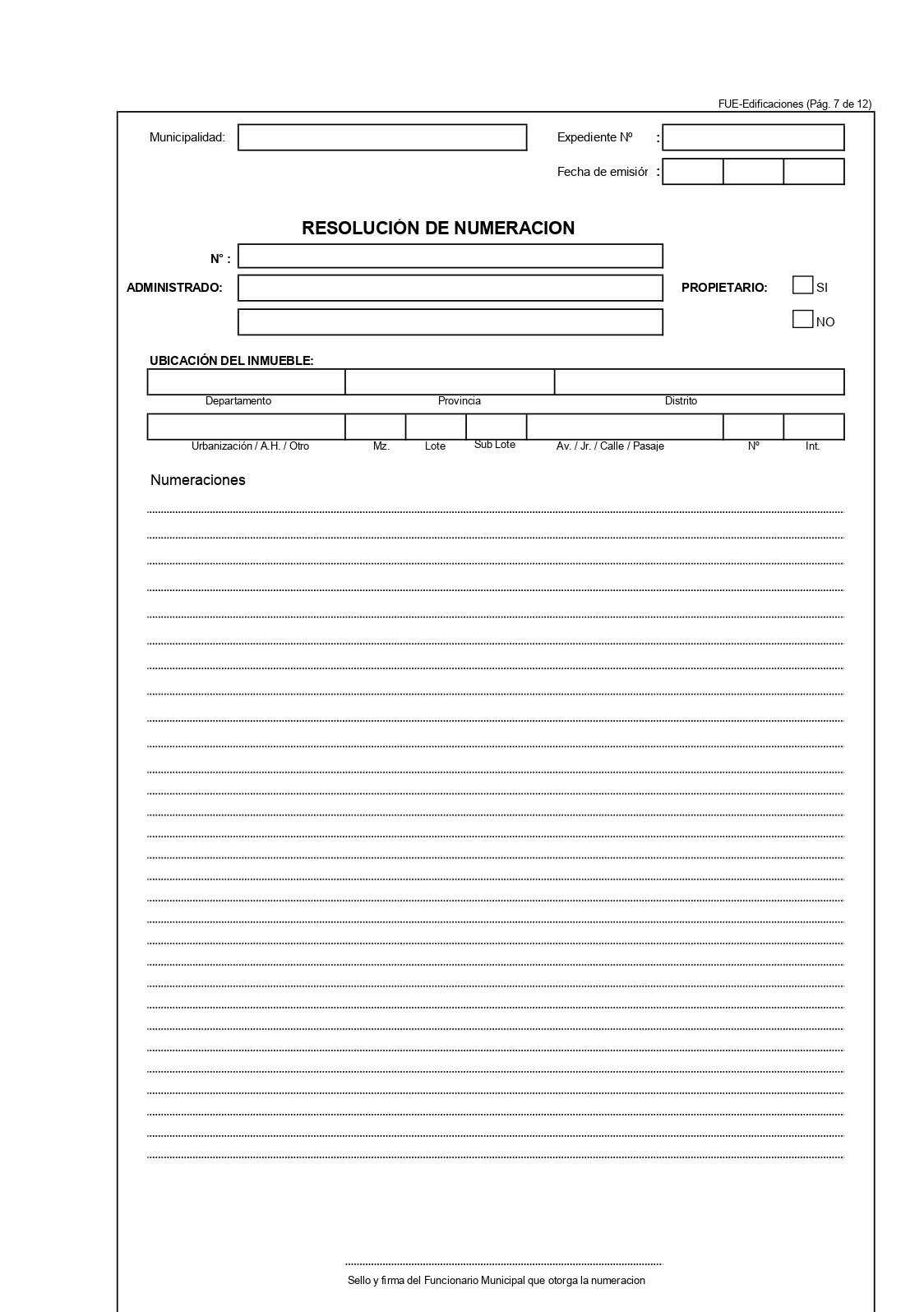 FUE-Edificaciones (Pág. 7 de 12)

Municipalidad:

Expediente Nº :

Fecha de emisiór :

RESOLUCIÓN DE NUMERACION

N° :

ADMINISTRADO:

PROPIETARIO: SI NO

UBICACIÓN DEL INMUEBLE:

Departamento Provincia Distrito

Urbanización / A.H. / Otro Mz. Lote Sub Lote Av. / Jr. / Calle / Pasaje Nº Int.

Numeraciones

Sello y firma del Funcionario Municipal que otorga la numeracion